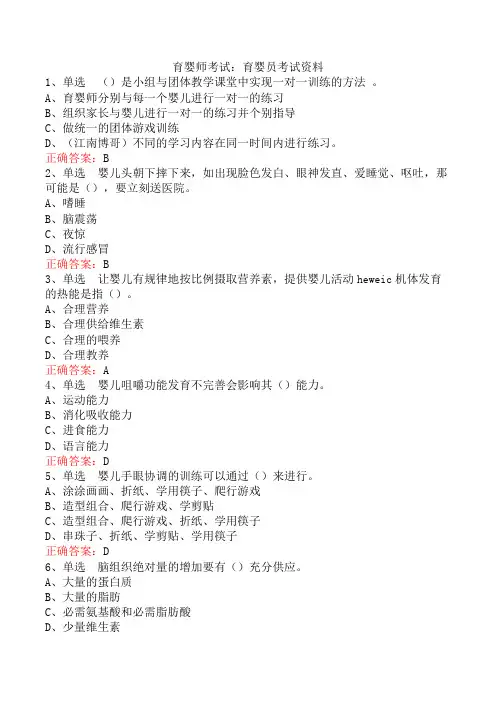 育婴师考试：育婴员考试资料

1、单选 （）是小组与团体教学课堂中实现一对一训练的方法 。
A、育婴师分别与每一个婴儿进行一对一的练习
B、组织家长与婴儿进行一对一的练习并个别指导
C、做统一的团体游戏训练
D、（江南博哥）不同的学习内容在同一时间内进行练习。
正确答案：B

2、单选 婴儿头朝下摔下来，如出现脸色发白、眼神发直、爱睡觉、呕吐，那可能是（），要立刻送医院。
A、嗜睡
B、脑震荡
C、夜惊
D、流行感冒
正确答案：B

3、单选 让婴儿有规律地按比例摄取营养素，提供婴儿活动 heweic 机体发育的热能是指（）。
A、合理营养
B、合理供给维生素
C、合理的喂养
D、合理教养
正确答案：A

4、单选 婴儿咀嚼功能发育不完善会影响其（）能力。
A、运动能力
B、消化吸收能力
C、进食能力
D、语言能力
正确答案：D

5、单选 婴儿手眼协调的训练可以通过（）来进行。
A、涂涂画画、折纸、学用筷子、爬行游戏
B、造型组合、爬行游戏、学剪贴
C、造型组合、爬行游戏、折纸、学用筷子
D、串珠子、折纸、学剪贴、学用筷子
正确答案：D

6、单选 脑组织绝对量的增加要有（）充分供应。
A、大量的蛋白质
B、大量的脂肪
C、必需氨基酸和必需脂肪酸
D、少量维生素